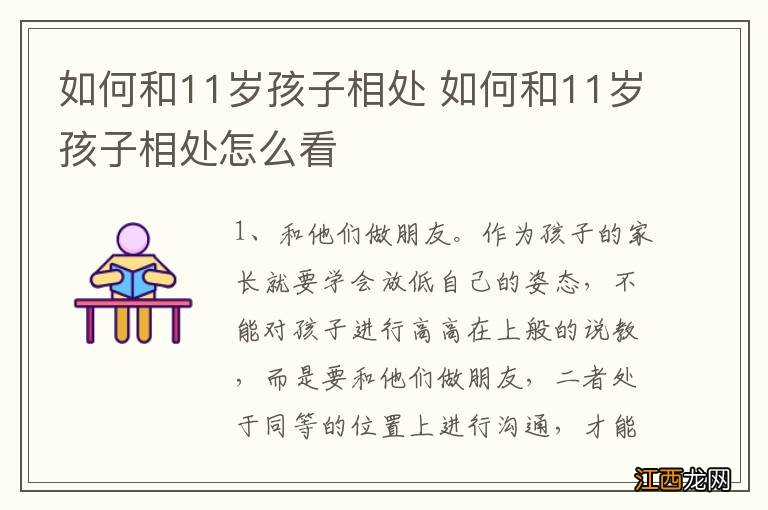 如何和11岁孩子相处 如何和11岁孩子相处怎么看

1、和他们做朋友。作为孩子的家长就要学会放低自己的姿态，不能对孩子进行高高在上般的说教，而是要和他们做朋友，二者处于同等的位置上进行沟通，才能

江西龙网